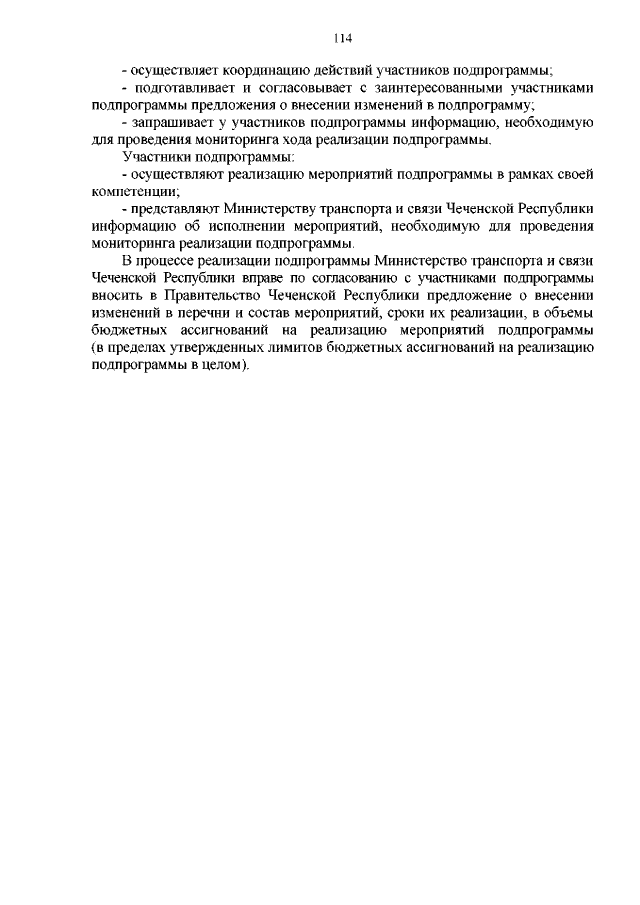 114

- осуществляет координацию действий участников подпрограммы;

- подготавливает и согласовывает с заинтересованными участниками подпрограммы предложения о внесении изменений в подпрограмму;

- запрашивает у участников подпрограммы информацию, необходимую для проведения мониторинга хода реализации подпрограммы.

Участники подпрограммы:

- осуществляют реализацию мероприятий подпрограммы в рамках своей компетенции;

- представляют Министерству транспорта и связи Чеченской Республики информацию об исполнении мероприятий, необходимую для проведения мониторинга реализации подпрограммы.

В процессе реализации подпрограммы Министерство транспорта и связи Чеченской Республики вправе по согласованию с участниками подпрограммы вносить в Правительство Чеченской Республики предложение о внесении изменений в перечни и состав мероприятий, сроки их реализации, в объемы бюджетных ассигнований на реализацию мероприятий подпрограммы (в пределах утвержденных лимитов бюджетных ассигнований на реализацию подпрограммы в целом).